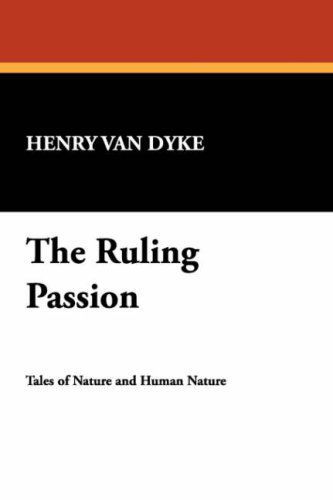 HENRY VAN DYKE

The Ruling Passion

Tales of Nature and Human Nature